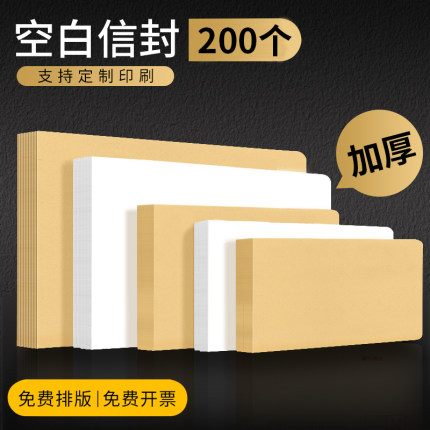 空白信封 200个

支持定制印刷

加厚

免费排版|免费开票